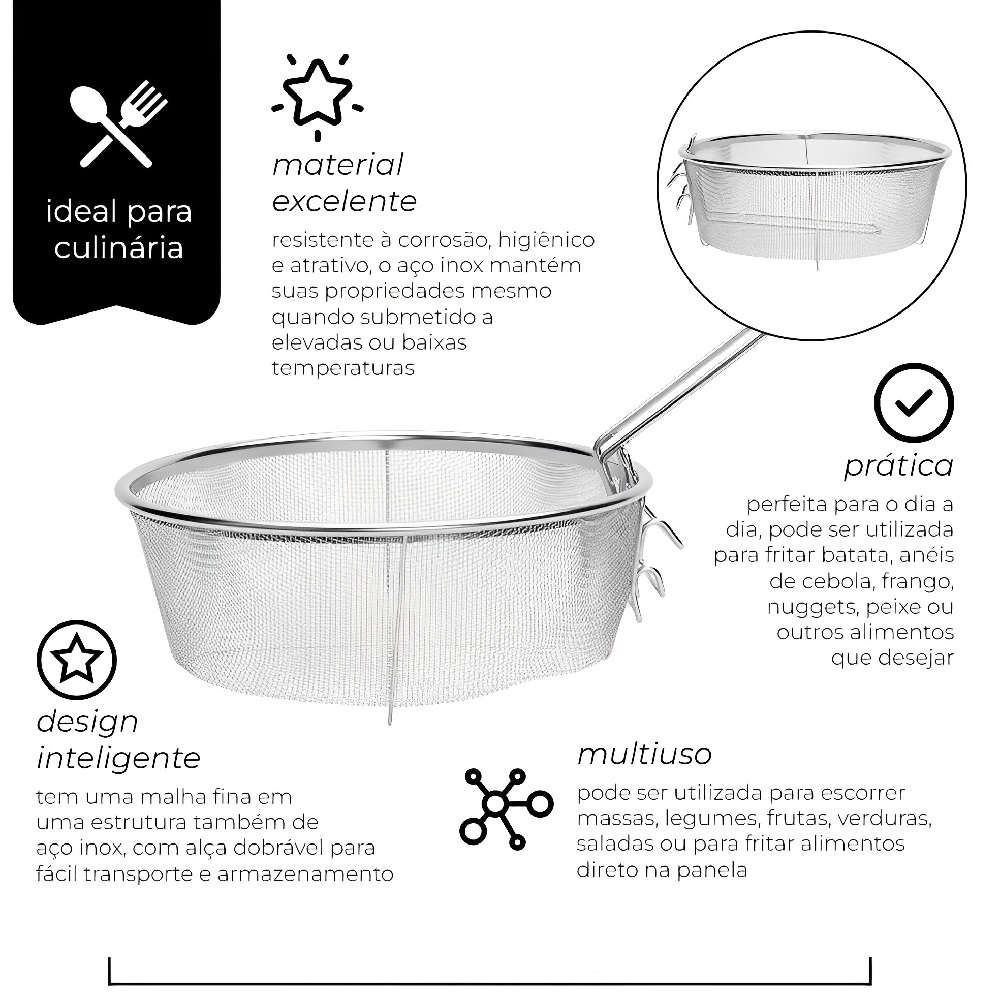 ideal para culinária

material excelente

resistente à corrosão, higiênico e atrativo, o aço inox mantém suas propriedades mesmo quando submetido a elevadas ou baixas temperaturas

prática

perfeita para o dia a dia, pode ser utilizada para fritar batata, anéis de cebola, frango, nuggets, peixe ou outros alimentos que desejar

design inteligente

tem uma malha fina em uma estrutura também de aço inox, com alça dobrável para fácil transporte e armazenamento

multiuso

pode ser utilizada para escorrer massas, legumes, frutas, verduras, saladas ou para fritar alimentos direto na panela